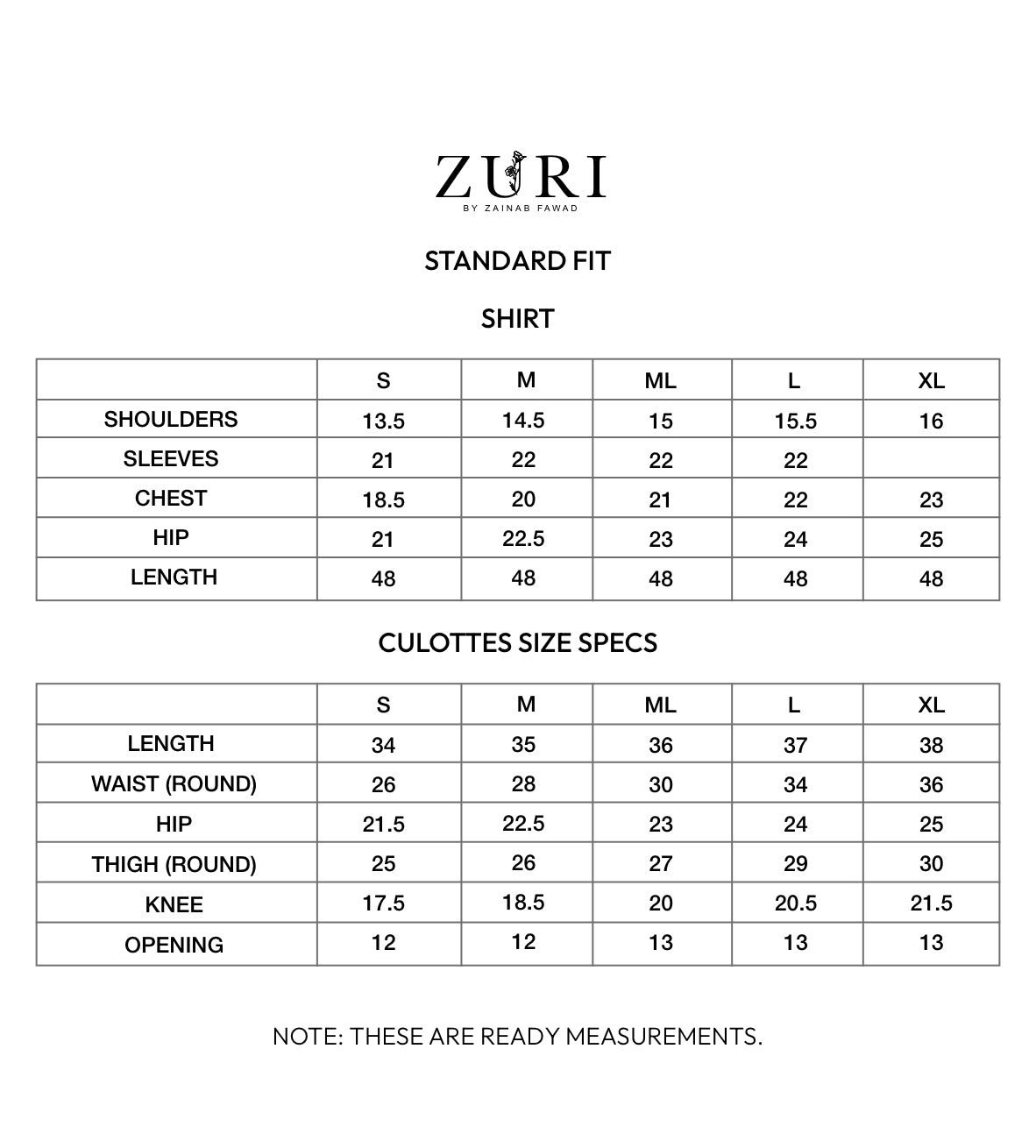 ZURI
BY ZAINAB FAWAD

STANDARD FIT

SHIRT

| | S | M | ML | L | XL |
|---|---|---|---|---|---|
| SHOULDERS | 13.5 | 14.5 | 15 | 15.5 | 16 |
| SLEEVES | 21 | 22 | 22 | 22 | |
| CHEST | 18.5 | 20 | 21 | 22 | 23 |
| HIP | 21 | 22.5 | 23 | 24 | 25 |
| LENGTH | 48 | 48 | 48 | 48 | 48 |

CULOTTES SIZE SPECS

| | S | M | ML | L | XL |
|---|---|---|---|---|---|
| LENGTH | 34 | 35 | 36 | 37 | 38 |
| WAIST (ROUND) | 26 | 28 | 30 | 34 | 36 |
| HIP | 21.5 | 22.5 | 23 | 24 | 25 |
| THIGH (ROUND) | 25 | 26 | 27 | 29 | 30 |
| KNEE | 17.5 | 18.5 | 20 | 20.5 | 21.5 |
| OPENING | 12 | 12 | 13 | 13 | 13 |

NOTE: THESE ARE READY MEASUREMENTS.